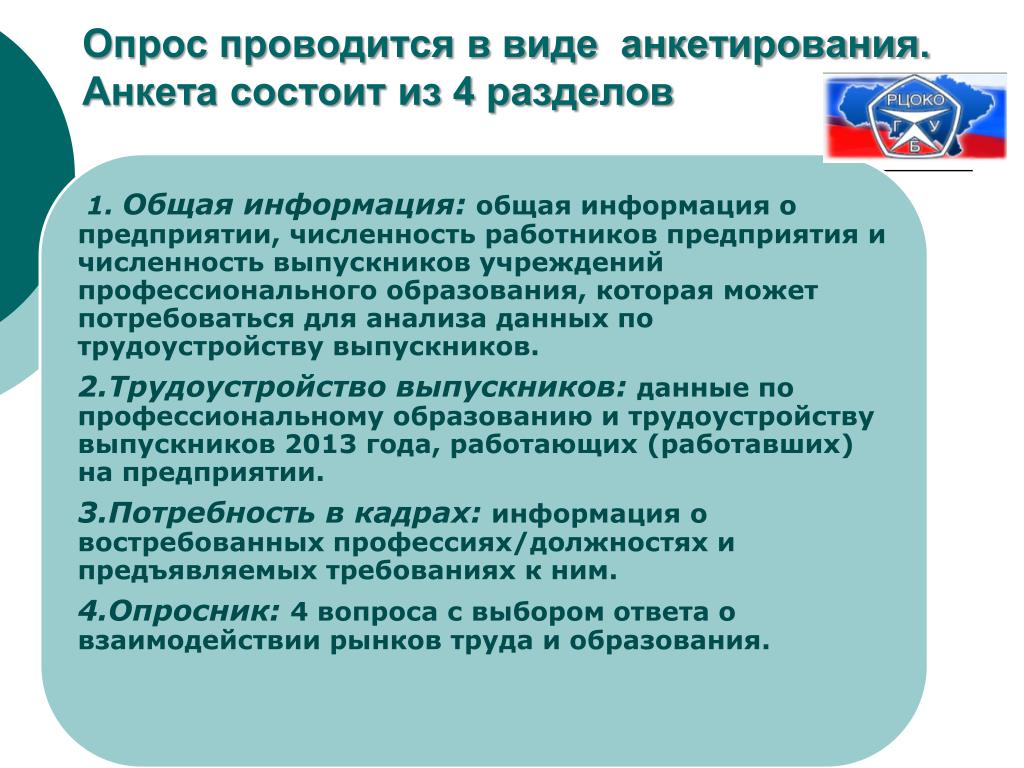 Опрос проводится в виде анкетирования. Анкета состоит из 4 разделов

РЦОКО
Г У
Б

1. Общая информация: общая информация о предприятии, численность работников предприятия и численность выпускников учреждений профессионального образования, которая может потребоваться для анализа данных по трудоустройству выпускников.

2.Трудоустройство выпускников: данные по профессиональному образованию и трудоустройству выпускников 2013 года, работающих (работавших) на предприятии.

3.Потребность в кадрах: информация о востребованных профессиях/должностях и предъявляемых требованиях к ним.

4.Опросник: 4 вопроса с выбором ответа о взаимодействии рынков труда и образования.